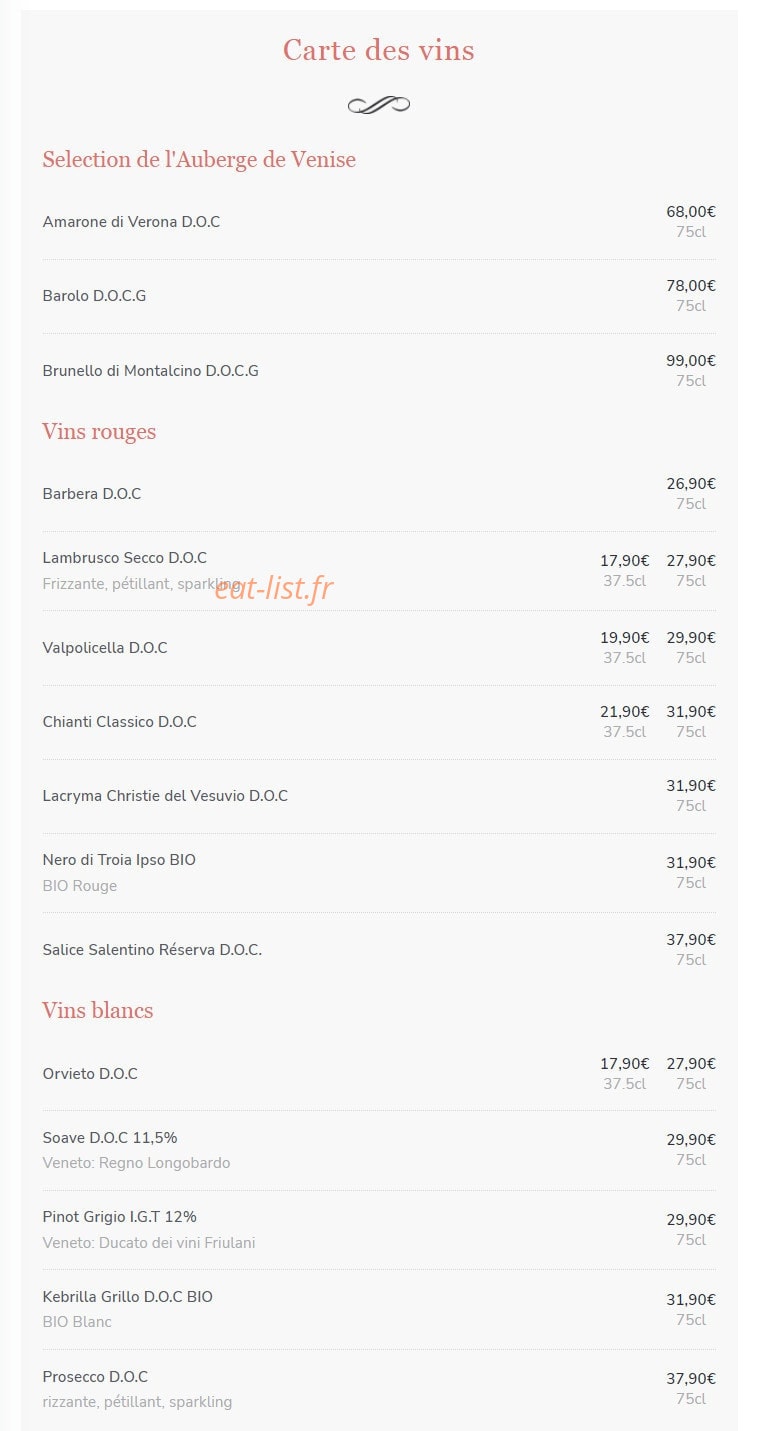 Carte des vins

Selection de l'Auberge de Venise

Amarone di Verona D.O.C 68,00€ 75cl

Barolo D.O.C.G 78,00€ 75cl

Brunello di Montalcino D.O.C.G 99,00€ 75cl

Vins rouges

Barbera D.O.C 26,90€ 75cl

Lambrusco Secco D.O.C
Frizzante, pétillant, sparkling 17,90€ 37.5cl 27,90€ 75cl

eat-list.fr

Valpolicella D.O.C 19,90€ 37.5cl 29,90€ 75cl

Chianti Classico D.O.C 21,90€ 37.5cl 31,90€ 75cl

Lacryma Christie del Vesuvio D.O.C 31,90€ 75cl

Nero di Troia Ipso BIO
BIO Rouge 31,90€ 75cl

Salice Salentino Réserva D.O.C. 37,90€ 75cl

Vins blancs

Orvieto D.O.C 17,90€ 37.5cl 27,90€ 75cl

Soave D.O.C 11,5%
Veneto: Regno Longobardo 29,90€ 75cl

Pinot Grigio I.G.T 12%
Veneto: Ducato dei vini Friulani 29,90€ 75cl

Kebrilla Grillo D.O.C BIO
BIO Blanc 31,90€ 75cl

Prosecco D.O.C
rizzante, pétillant, sparkling 37,90€ 75cl